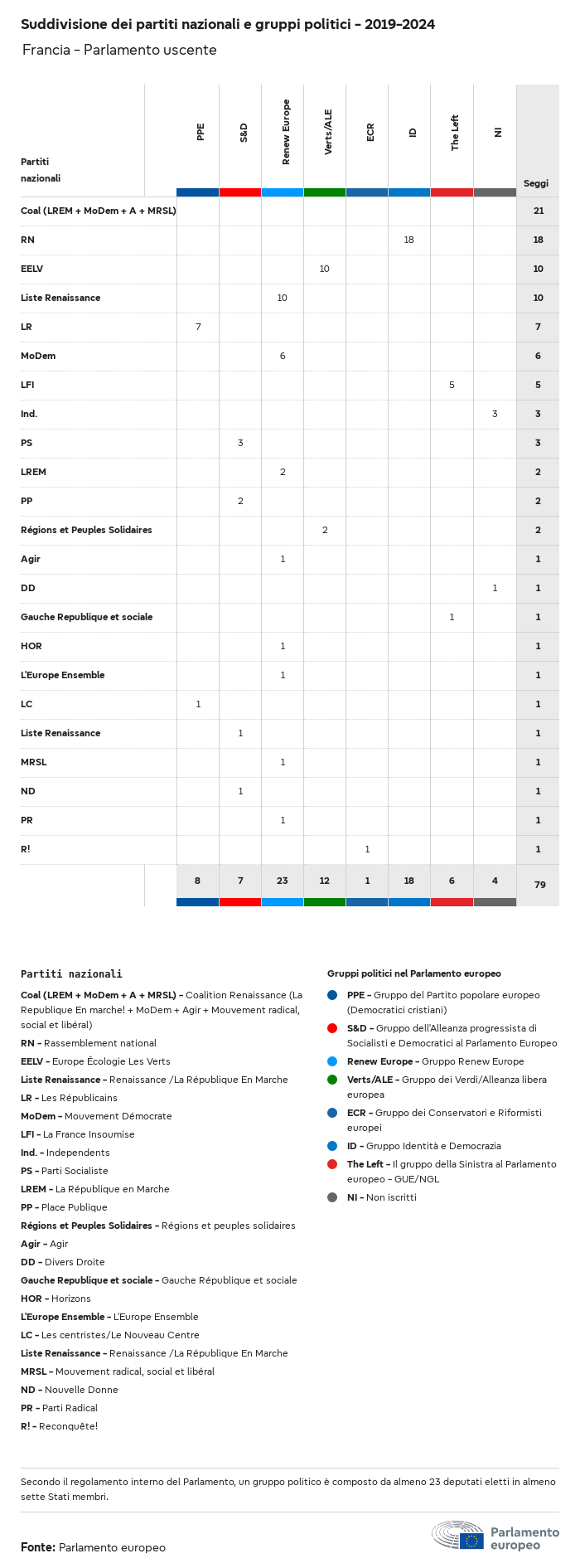 Suddivisione dei partiti nazionali e gruppi politici - 2019-2024

Francia - Parlamento uscente

| Partiti nazionali | PPE | S&D | Renew Europe | Verts/ALE | ECR | ID | The Left | NI | Seggi |
|---|---|---|---|---|---|---|---|---|---|
| Coal (LREM + MoDem + A + MRSL) | | | | | | | | | 21 |
| RN | | | | | | 18 | | | 18 |
| EELV | | | | 10 | | | | | 10 |
| Liste Renaissance | | | 10 | | | | | | 10 |
| LR | 7 | | | | | | | | 7 |
| MoDem | | | 6 | | | | | | 6 |
| LFI | | | | | | | 5 | | 5 |
| Ind. | | | | | | | | 3 | 3 |
| PS | | 3 | | | | | | | 3 |
| LREM | | | 2 | | | | | | 2 |
| PP | | 2 | | | | | | | 2 |
| Régions et Peuples Solidaires | | | | 2 | | | | | 2 |
| Agir | | | 1 | | | | | | 1 |
| DD | | | | | | | | 1 | 1 |
| Gauche Republique et sociale | | | | | | | 1 | | 1 |
| HOR | | | 1 | | | | | | 1 |
| L'Europe Ensemble | | | 1 | | | | | | 1 |
| LC | 1 | | | | | | | | 1 |
| Liste Renaissance | | 1 | | | | | | | 1 |
| MRSL | | | 1 | | | | | | 1 |
| ND | | 1 | | | | | | | 1 |
| PR | | | 1 | | | | | | 1 |
| R! | | | | | 1 | | | | 1 |
| | 8 | 7 | 23 | 12 | 1 | 18 | 6 | 4 | 79 |

Partiti nazionali

Coal (LREM + MoDem + A + MRSL) - Coalition Renaissance (La Republique En marche! + MoDem + Agir + Mouvement radical, social et libéral)
RN - Rassemblement national
EELV - Europe Écologie Les Verts
Liste Renaissance - Renaissance /La République En Marche
LR - Les Républicains
MoDem - Mouvement Démocrate
LFI - La France Insoumise
Ind. - Independents
PS - Parti Socialiste
LREM - La République en Marche
PP - Place Publique
Régions et Peuples Solidaires - Régions et peuples solidaires
Agir - Agir
DD - Divers Droite
Gauche Republique et sociale - Gauche République et sociale
HOR - Horizons
L'Europe Ensemble - L'Europe Ensemble
LC - Les centristes/Le Nouveau Centre
Liste Renaissance - Renaissance /La République En Marche
MRSL - Mouvement radical, social et libéral
ND - Nouvelle Donne
PR - Parti Radical
R! - Reconquête!

Gruppi politici nel Parlamento europeo

PPE - Gruppo del Partito popolare europeo (Democratici cristiani)
S&D - Gruppo dell'Alleanza progressista di Socialisti e Democratici al Parlamento Europeo
Renew Europe - Gruppo Renew Europe
Verts/ALE - Gruppo dei Verdi/Alleanza libera europea
ECR - Gruppo dei Conservatori e Riformisti europei
ID - Gruppo Identità e Democrazia
The Left - Il gruppo della Sinistra al Parlamento europeo - GUE/NGL
NI - Non iscritti

Secondo il regolamento interno del Parlamento, un gruppo politico è composto da almeno 23 deputati eletti in almeno sette Stati membri.

Fonte: Parlamento europeo

Parlamento europeo